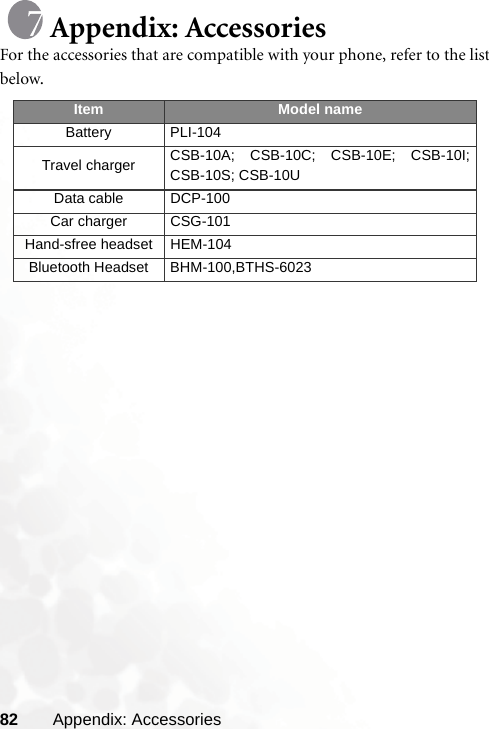 7 Appendix: Accessories

For the accessories that are compatible with your phone, refer to the list below.

| Item | Model name |
|---|---|
| Battery | PLI-104 |
| Travel charger | CSB-10A; CSB-10C; CSB-10E; CSB-10I; CSB-10S; CSB-10U |
| Data cable | DCP-100 |
| Car charger | CSG-101 |
| Hand-sfree headset | HEM-104 |
| Bluetooth Headset | BHM-100,BTHS-6023 |

82 Appendix: Accessories